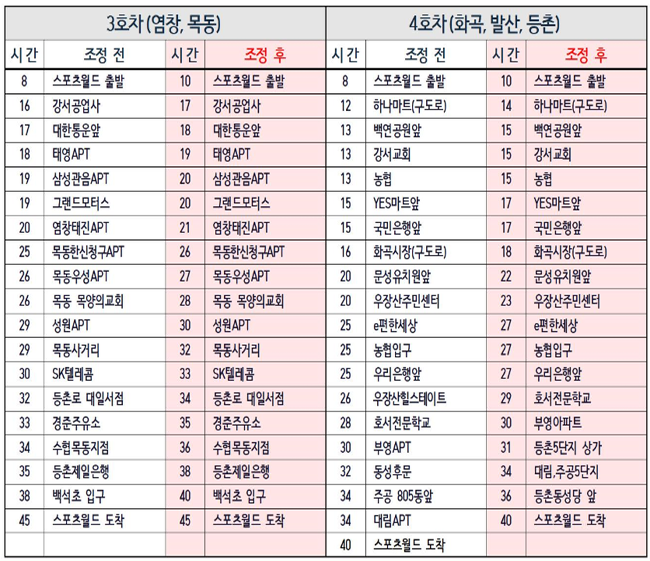 | 3호차 (염창, 목동) | | | | 4호차 (화곡, 발산, 등촌) | | | |
|---|---|---|---|---|---|---|---|
| 시간 | 조정 전 | 시간 | 조정 후 | 시간 | 조정 전 | 시간 | 조정 후 |
| 8 | 스포츠월드 출발 | 10 | 스포츠월드 출발 | 8 | 스포츠월드 출발 | 10 | 스포츠월드 출발 |
| 16 | 강서공업사 | 17 | 강서공업사 | 12 | 하나마트(구도로) | 14 | 하나마트(구도로) |
| 17 | 대한통운앞 | 18 | 대한통운앞 | 13 | 백연공원앞 | 15 | 백연공원앞 |
| 18 | 태영APT | 19 | 태영APT | 13 | 강서교회 | 15 | 강서교회 |
| 19 | 삼성관음APT | 20 | 삼성관음APT | 13 | 농협 | 15 | 농협 |
| 19 | 그랜드모터스 | 20 | 그랜드모터스 | 15 | YES마트앞 | 17 | YES마트앞 |
| 20 | 염창태진APT | 21 | 염창태진APT | 15 | 국민은행앞 | 17 | 국민은행앞 |
| 25 | 목동한신청구APT | 26 | 목동한신청구APT | 16 | 화곡시장(구도로) | 18 | 화곡시장(구도로) |
| 26 | 목동우성APT | 27 | 목동우성APT | 20 | 문성유치원앞 | 22 | 문성유치원앞 |
| 26 | 목동 목양의교회 | 28 | 목동 목양의교회 | 20 | 우장산주민센터 | 23 | 우장산주민센터 |
| 29 | 성원APT | 30 | 성원APT | 25 | e편한세상 | 27 | e편한세상 |
| 29 | 목동사거리 | 32 | 목동사거리 | 25 | 농협입구 | 27 | 농협입구 |
| 30 | SK텔레콤 | 33 | SK텔레콤 | 25 | 우리은행앞 | 27 | 우리은행앞 |
| 32 | 등촌로 대일서점 | 34 | 등촌로 대일서점 | 26 | 우장산힐스테이트 | 29 | 호서전문학교 |
| 33 | 경준주유소 | 35 | 경준주유소 | 28 | 호서전문학교 | 30 | 부영아파트 |
| 34 | 수협목동지점 | 36 | 수협목동지점 | 30 | 부영APT | 31 | 등촌5단지 상가 |
| 35 | 등촌제일은행 | 38 | 등촌제일은행 | 32 | 동성후문 | 34 | 대림,주공5단지 |
| 38 | 백석초 입구 | 40 | 백석초 입구 | 34 | 주공 805동앞 | 36 | 등촌동성당 앞 |
| 45 | 스포츠월드 도착 | 45 | 스포츠월드 도착 | 34 | 대림APT | 40 | 스포츠월드 도착 |
| | | | | 40 | 스포츠월드 도착 | | |